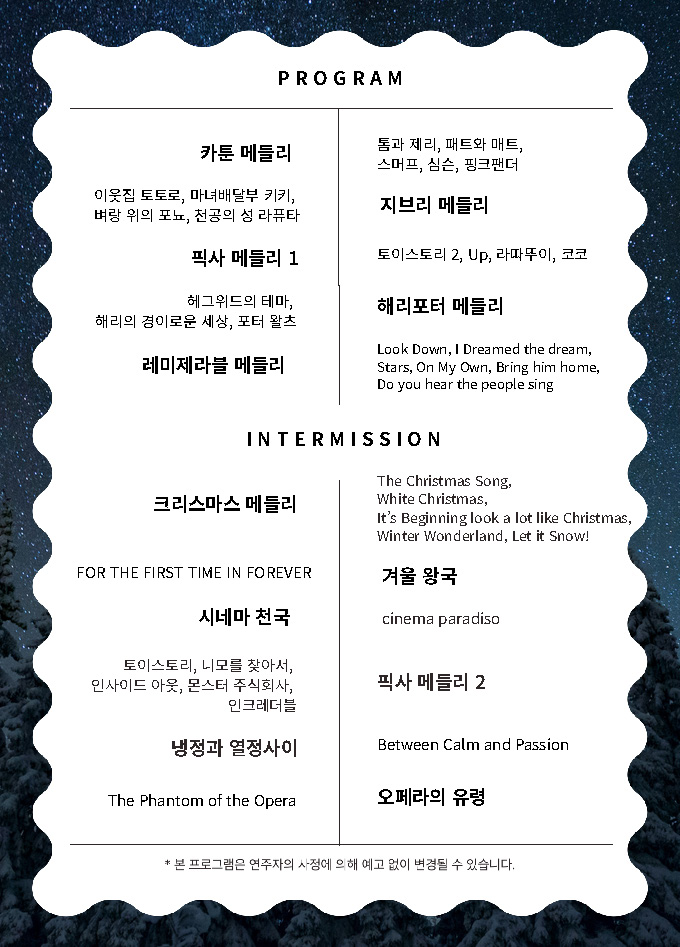 PROGRAM

카툰 메들리

톰과 제리, 패트와 매트, 스머프, 심슨, 핑크팬더

이웃집 토토로, 마녀배달부 키키, 벼랑 위의 포뇨, 천공의 성 라퓨타

지브리 메들리

픽사 메들리 1

토이스토리 2, Up, 라따뚜이, 코코

헤그위드의 테마, 해리의 경이로운 세상, 포터 왈츠

해리포터 메들리

레미제라블 메들리

Look Down, I Dreamed the dream, Stars, On My Own, Bring him home, Do you hear the people sing

INTERMISSION

크리스마스 메들리

The Christmas Song, White Christmas, It's Beginning look a lot like Christmas, Winter Wonderland, Let it Snow!

FOR THE FIRST TIME IN FOREVER

겨울 왕국

시네마 천국

cinema paradiso

토이스토리, 니모를 찾아서, 인사이드 아웃, 몬스터 주식회사, 인크레더블

픽사 메들리 2

냉정과 열정사이

Between Calm and Passion

The Phantom of the Opera

오페라의 유령

* 본 프로그램은 연주자의 사정에 의해 예고 없이 변경될 수 있습니다.